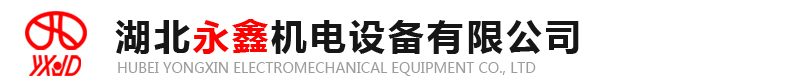 YXJD
湖北永鑫机电设备有限公司
HUBEI YONGXIN ELECTROMECHANICAL EQUIPMENT CO., LTD